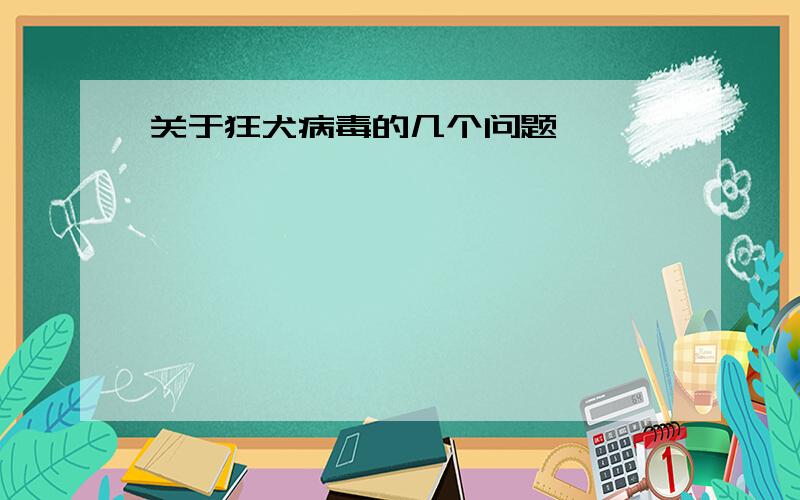 关于狂犬病毒的几个问题